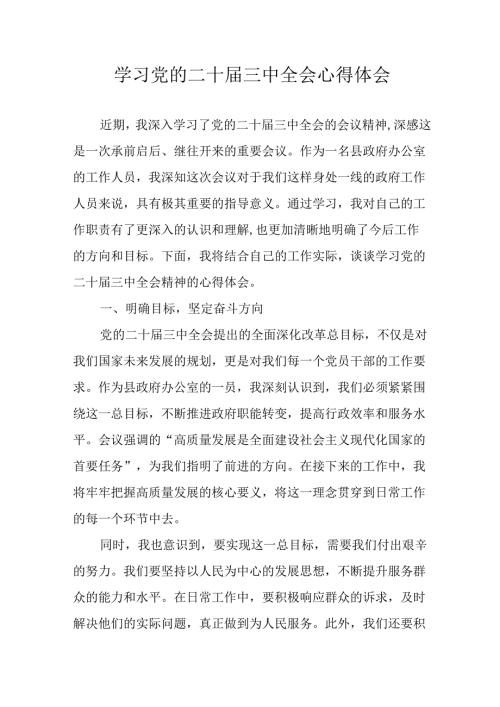 学习党的二十届三中全会心得体会

近期，我深入学习了党的二十届三中全会的会议精神，深感这是一次承前启后、继往开来的重要会议。作为一名县政府办公室的工作人员，我深知这次会议对于我们这样身处一线的政府工作人员来说，具有极其重要的指导意义。通过学习，我对自己的工作职责有了更深入的认识和理解，也更加清晰地明确了今后工作的方向和目标。下面，我将结合自己的工作实际，谈谈学习党的二十届三中全会精神的心得体会。

一、明确目标，坚定奋斗方向

党的二十届三中全会提出的全面深化改革总目标，不仅是对我们国家未来发展的规划，更是对我们每一个党员干部的工作要求。作为县政府办公室的一员，我深刻认识到，我们必须紧紧围绕这一总目标，不断推进政府职能转变，提高行政效率和服务水平。会议强调的“高质量发展是全面建设社会主义现代化国家的首要任务”，为我们指明了前进的方向。在接下来的工作中，我将牢牢把握高质量发展的核心要义，将这一理念贯穿到日常工作的每一个环节中去。

同时，我也意识到，要实现这一总目标，需要我们付出艰辛的努力。我们要坚持以人民为中心的发展思想，不断提升服务群众的能力和水平。在日常工作中，要积极响应群众的诉求，及时解决他们的实际问题，真正做到为人民服务。此外，我们还要积